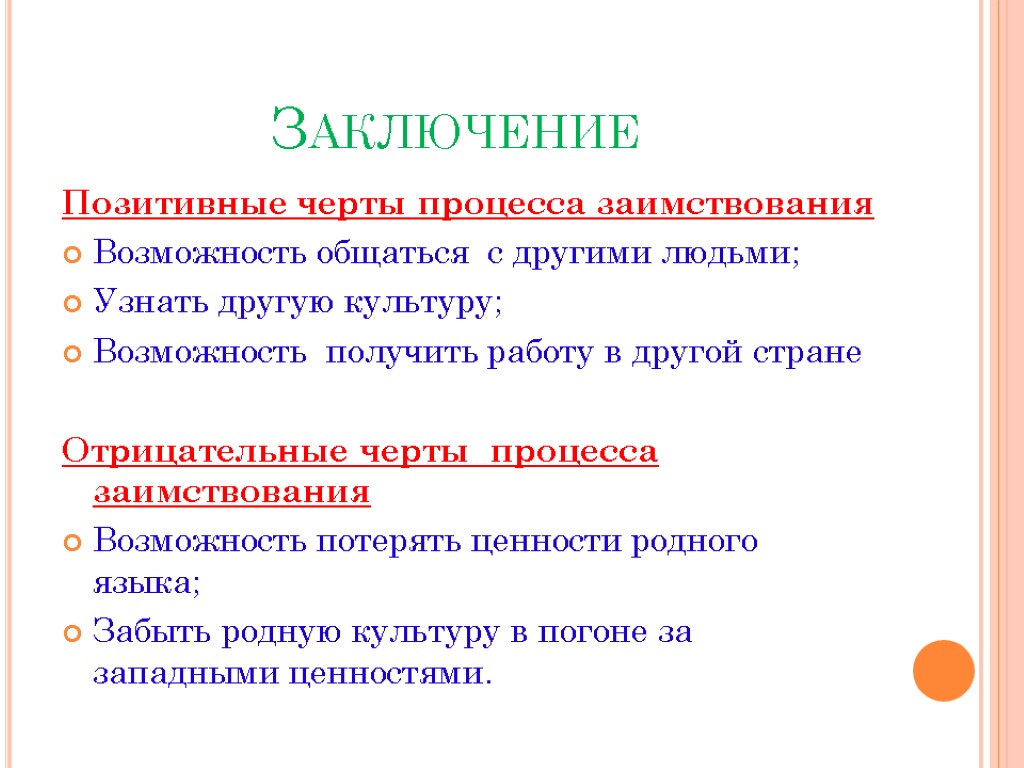 Заключение

Позитивные черты процесса заимствования

Возможность общаться с другими людьми;

Узнать другую культуру;

Возможность получить работу в другой стране

Отрицательные черты процесса заимствования

Возможность потерять ценности родного языка;

Забыть родную культуру в погоне за западными ценностями.